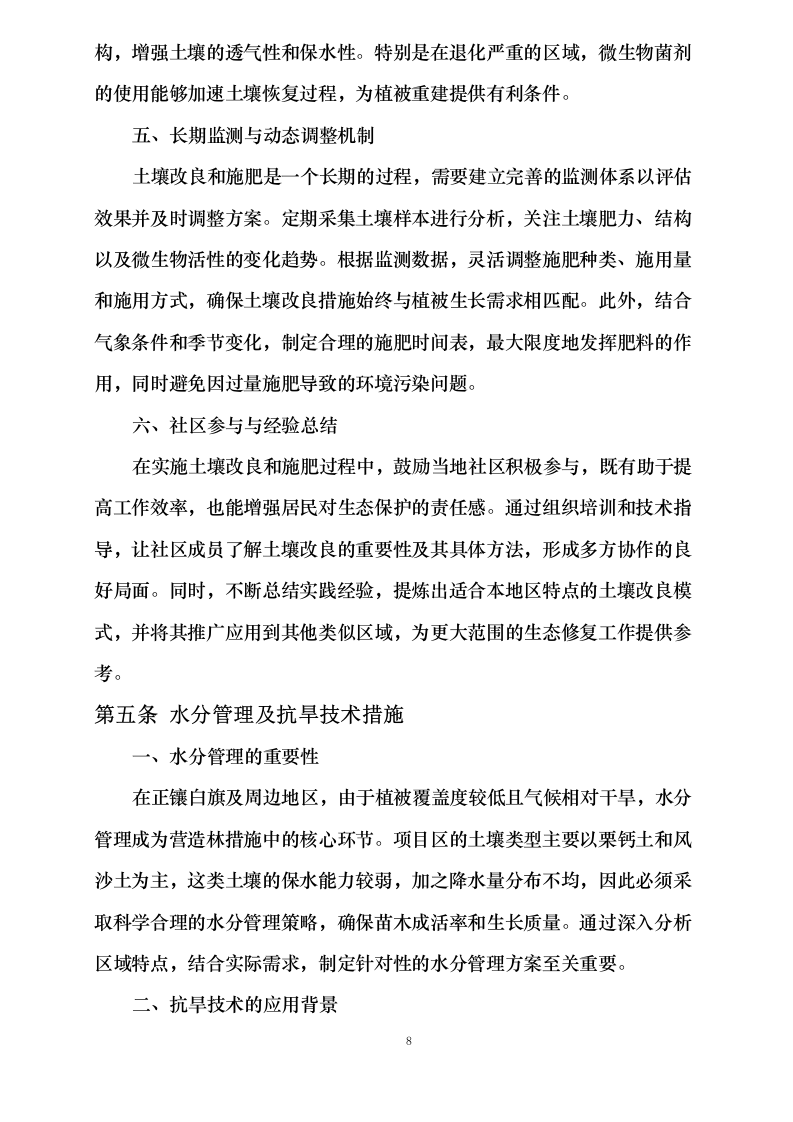 构，增强土壤的透气性和保水性。特别是在退化严重的区域，微生物菌剂的使用能够加速土壤恢复过程，为植被重建提供有利条件。

五、长期监测与动态调整机制

土壤改良和施肥是一个长期的过程，需要建立完善的监测体系以评估效果并及时调整方案。定期采集土壤样本进行分析，关注土壤肥力、结构以及微生物活性的变化趋势。根据监测数据，灵活调整施肥种类、施用量和施用方式，确保土壤改良措施始终与植被生长需求相匹配。此外，结合气象条件和季节变化，制定合理的施肥时间表，最大限度地发挥肥料的作用，同时避免因过量施肥导致的环境污染问题。

六、社区参与与经验总结

在实施土壤改良和施肥过程中，鼓励当地社区积极参与，既有助于提高工作效率，也能增强居民对生态保护的责任感。通过组织培训和技术指导，让社区成员了解土壤改良的重要性及其具体方法，形成多方协作的良好局面。同时，不断总结实践经验，提炼出适合本地区特点的土壤改良模式，并将其推广应用到其他类似区域，为更大范围的生态修复工作提供参考。

第五条 水分管理及抗旱技术措施

一、水分管理的重要性

在正镶白旗及周边地区，由于植被覆盖度较低且气候相对干旱，水分管理成为营造林措施中的核心环节。项目区的土壤类型主要以栗钙土和风沙土为主，这类土壤的保水能力较弱，加之降水量分布不均，因此必须采取科学合理的水分管理策略，确保苗木成活率和生长质量。通过深入分析区域特点，结合实际需求，制定针对性的水分管理方案至关重要。

二、抗旱技术的应用背景

8